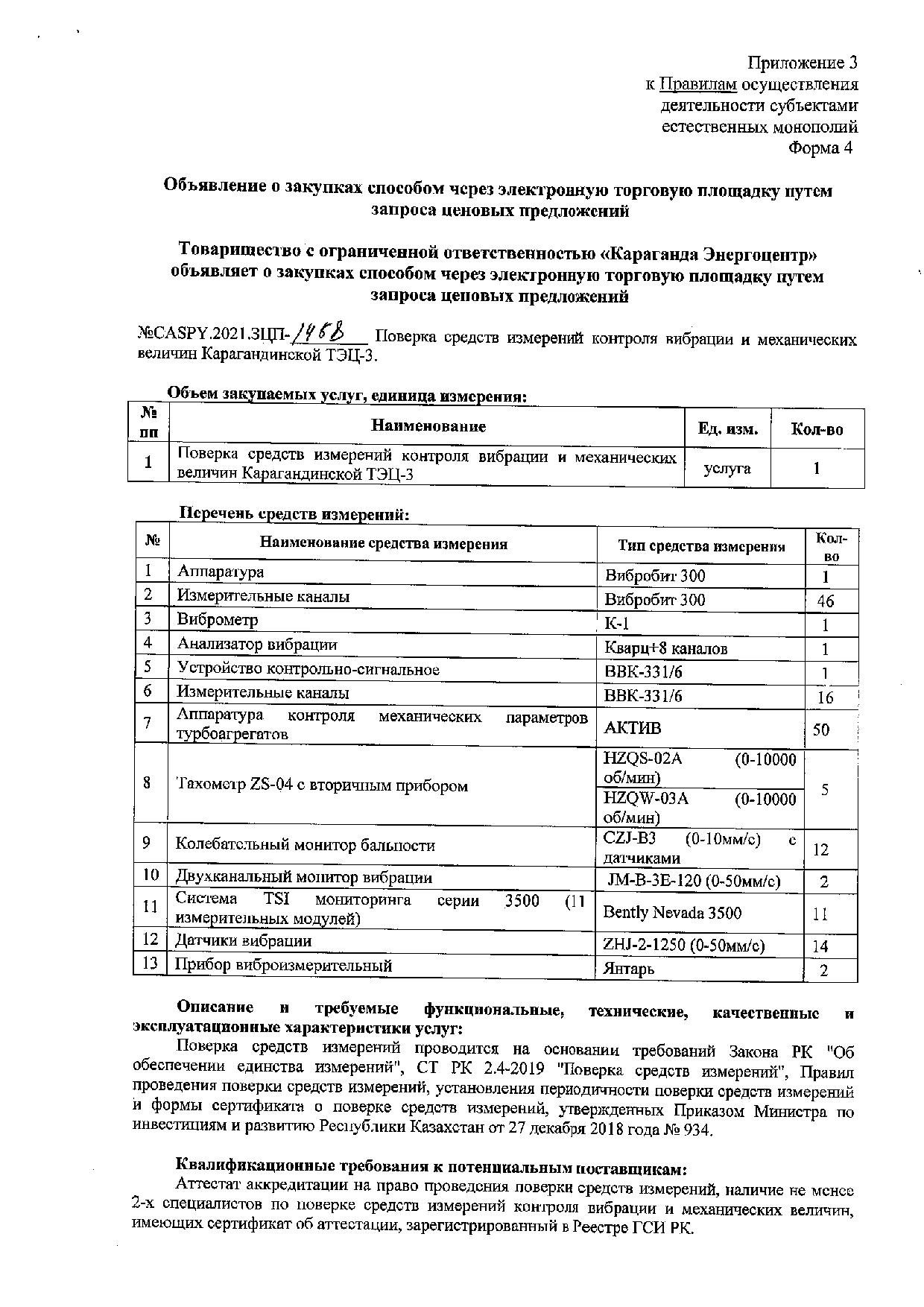 Приложение 3
к Правилам осуществления деятельности субъектами естественных монополий
Форма 4

Объявление о закупках способом через электронную торговую площадку путем запроса ценовых предложений

Товарищество с ограниченной ответственностью «Караганда Энергоцентр» объявляет о закупках способом через электронную торговую площадку путем запроса ценовых предложений

№CASPY.2021.ЗЦП-1468 Поверка средств измерений контроля вибрации и механических величин Карагандинской ТЭЦ-3.

Объем закупаемых услуг, единица измерения:

| № пп | Наименование | Ед. изм. | Кол-во |
|---|---|---|---|
| 1 | Поверка средств измерений контроля вибрации и механических величин Карагандинской ТЭЦ-3 | услуга | 1 |

Перечень средств измерений:

| № | Наименование средства измерения | Тип средства измерения | Кол-во |
|---|---|---|---|
| 1 | Аппаратура | Вибробит 300 | 1 |
| 2 | Измерительные каналы | Вибробит 300 | 46 |
| 3 | Виброметр | К-1 | 1 |
| 4 | Анализатор вибрации | Кварц+8 каналов | 1 |
| 5 | Устройство контрольно-сигнальное | ВВК-331/6 | 1 |
| 6 | Измерительные каналы | ВВК-331/6 | 16 |
| 7 | Аппаратура контроля механических параметров турбоагрегатов | АКТИВ | 50 |
| 8 | Тахометр ZS-04 с вторичным прибором | HZQS-02A (0-10000 об/мин) | 5 |
|  |  | HZQW-03A (0-10000 об/мин) |  |
| 9 | Колебательный монитор бальности | CZJ-B3 (0-10мм/с) с датчиками | 12 |
| 10 | Двухканальный монитор вибрации | JM-B-3E-120 (0-50мм/с) | 2 |
| 11 | Система TSI мониторинга серии 3500 (11 измерительных модулей) | Bently Nevada 3500 | 11 |
| 12 | Датчики вибрации | ZHJ-2-1250 (0-50мм/с) | 14 |
| 13 | Прибор виброизмерительный | Янтарь | 2 |

Описание и требуемые функциональные, технические, качественные и эксплуатационные характеристики услуг:
Поверка средств измерений проводится на основании требований Закона РК "Об обеспечении единства измерений", СТ РК 2.4-2019 "Поверка средств измерений", Правил проведения поверки средств измерений, установления периодичности поверки средств измерений и формы сертификата о поверке средств измерений, утвержденных Приказом Министра по инвестициям и развитию Республики Казахстан от 27 декабря 2018 года № 934.

Квалификационные требования к потенциальным поставщикам:
Аттестат аккредитации на право проведения поверки средств измерений, наличие не менее 2-х специалистов по поверке средств измерений контроля вибрации и механических величин, имеющих сертификат об аттестации, зарегистрированный в Реестре ГСИ РК.